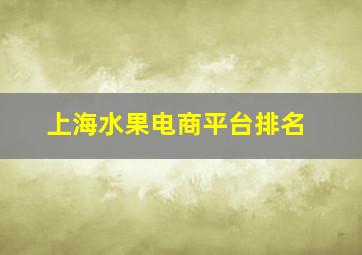 上海水果电商平台排名